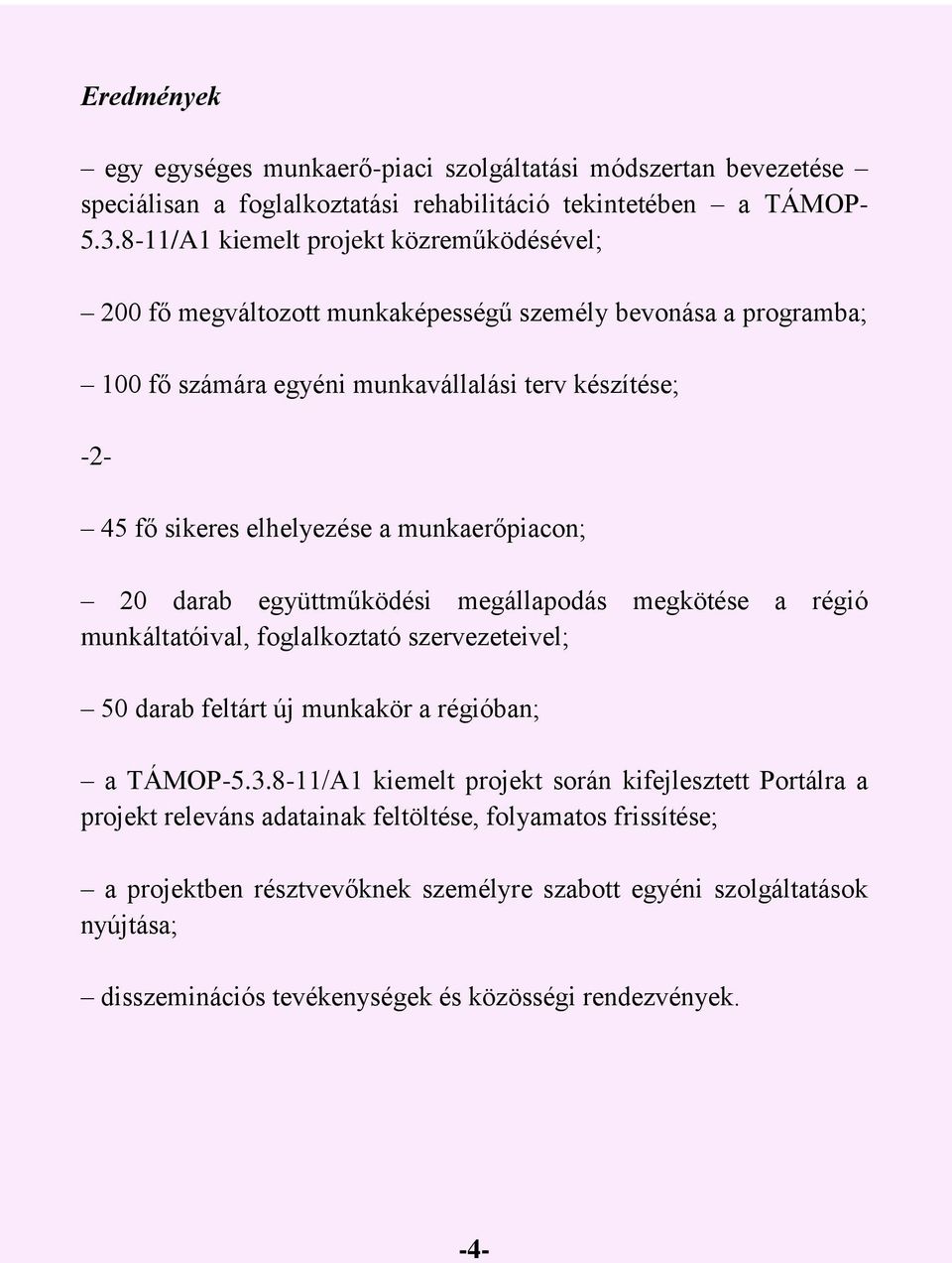 Eredmények

– egy egységes munkaerő-piaci szolgáltatási módszertan bevezetése – speciálisan a foglalkoztatási rehabilitáció tekintetében – a TÁMOP-5.3.8-11/A1 kiemelt projekt közreműködésével;

– 200 fő megváltozott munkaképességű személy bevonása a programba;

– 100 fő számára egyéni munkavállalási terv készítése;

-2-

– 45 fő sikeres elhelyezése a munkaerőpiacon;

– 20 darab együttműködési megállapodás megkötése a régió munkáltatóival, foglalkoztató szervezeteivel;

– 50 darab feltárt új munkakör a régióban;

– a TÁMOP-5.3.8-11/A1 kiemelt projekt során kifejlesztett Portálra a projekt releváns adatainak feltöltése, folyamatos frissítése;

– a projektben résztvevőknek személyre szabott egyéni szolgáltatások nyújtása;

– disszeminációs tevékenységek és közösségi rendezvények.

-4-